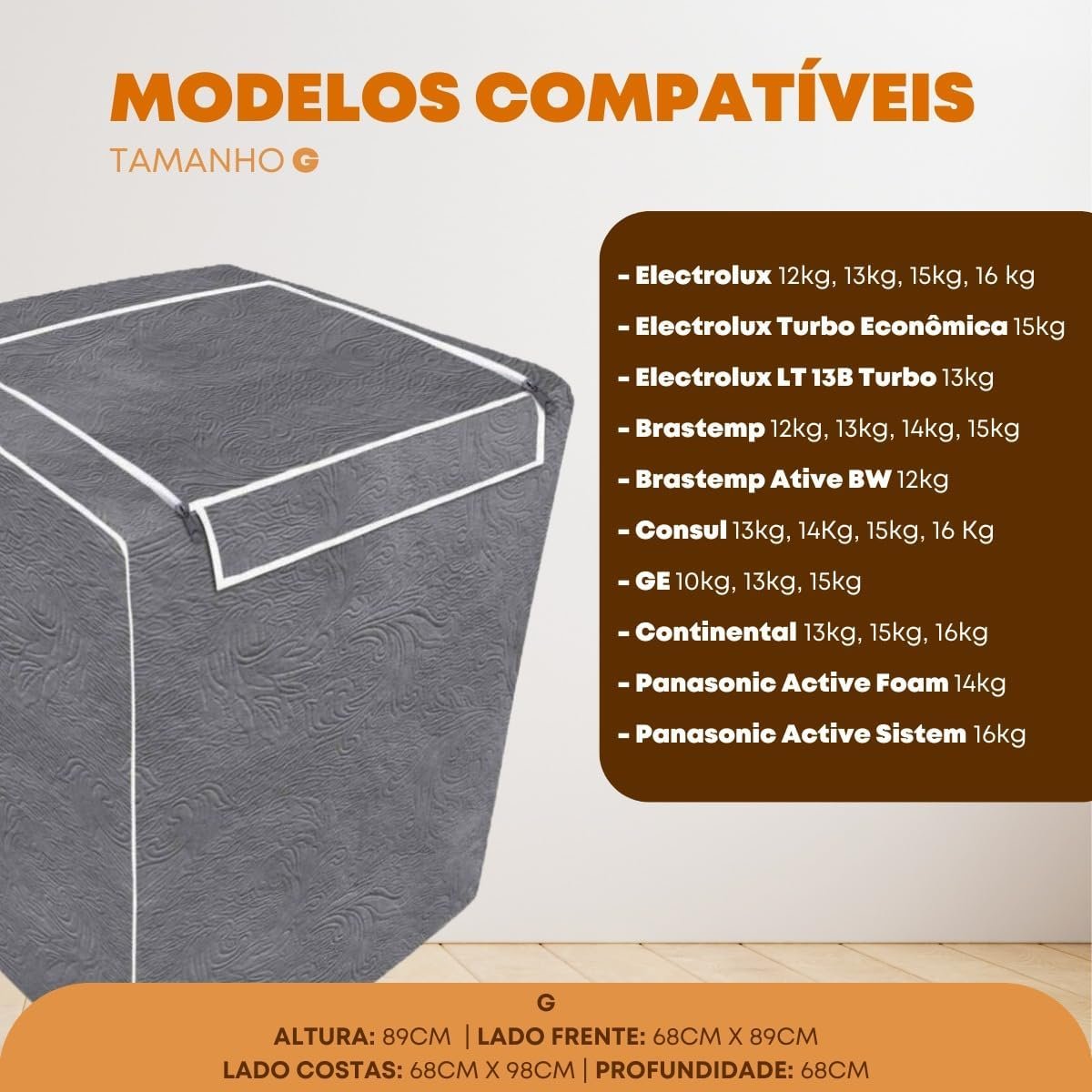 MODELOS COMPATÍVEIS

TAMANHO G

- Electrolux 12kg, 13kg, 15kg, 16 kg
- Electrolux Turbo Econômica 15kg
- Electrolux LT 13B Turbo 13kg
- Brastemp 12kg, 13kg, 14kg, 15kg
- Brastemp Ative BW 12kg
- Consul 13kg, 14Kg, 15kg, 16 Kg
- GE 10kg, 13kg, 15kg
- Continental 13kg, 15kg, 16kg
- Panasonic Active Foam 14kg
- Panasonic Active Sistem 16kg

G

ALTURA: 89CM | LADO FRENTE: 68CM X 89CM
LADO COSTAS: 68CM X 98CM | PROFUNDIDADE: 68CM